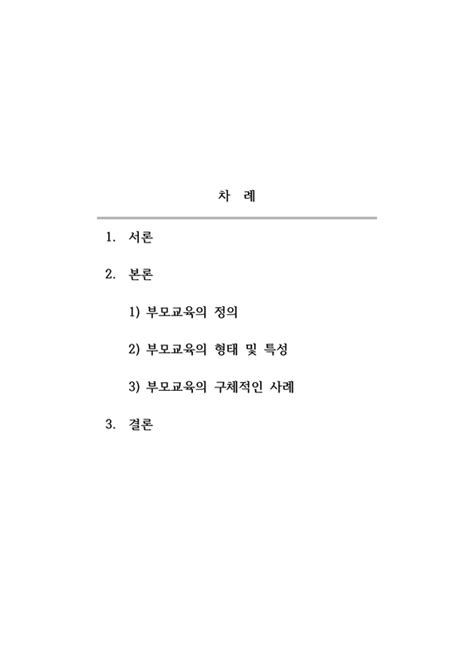 차 례

1. 서론

2. 본론

1) 부모교육의 정의

2) 부모교육의 형태 및 특성

3) 부모교육의 구체적인 사례

3. 결론